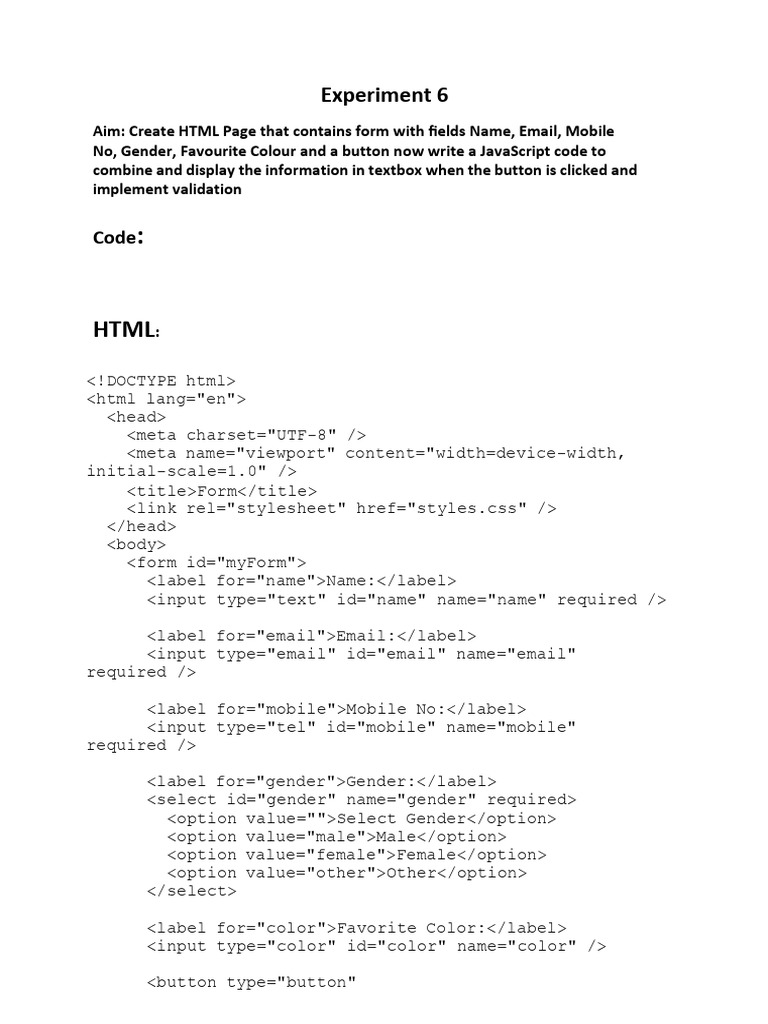 Experiment 6

Aim: Create HTML Page that contains form with fields Name, Email, Mobile No, Gender, Favourite Colour and a button now write a JavaScript code to combine and display the information in textbox when the button is clicked and implement validation

Code:

HTML:

<!DOCTYPE html>
<html lang="en">
  <head>
    <meta charset="UTF-8" />
    <meta name="viewport" content="width=device-width, initial-scale=1.0" />
    <title>Form</title>
    <link rel="stylesheet" href="styles.css" />
  </head>
  <body>
    <form id="myForm">
      <label for="name">Name:</label>
      <input type="text" id="name" name="name" required />

      <label for="email">Email:</label>
      <input type="email" id="email" name="email" required />

      <label for="mobile">Mobile No:</label>
      <input type="tel" id="mobile" name="mobile" required />

      <label for="gender">Gender:</label>
      <select id="gender" name="gender" required>
        <option value="">Select Gender</option>
        <option value="male">Male</option>
        <option value="female">Female</option>
        <option value="other">Other</option>
      </select>

      <label for="color">Favorite Color:</label>
      <input type="color" id="color" name="color" />

      <button type="button"